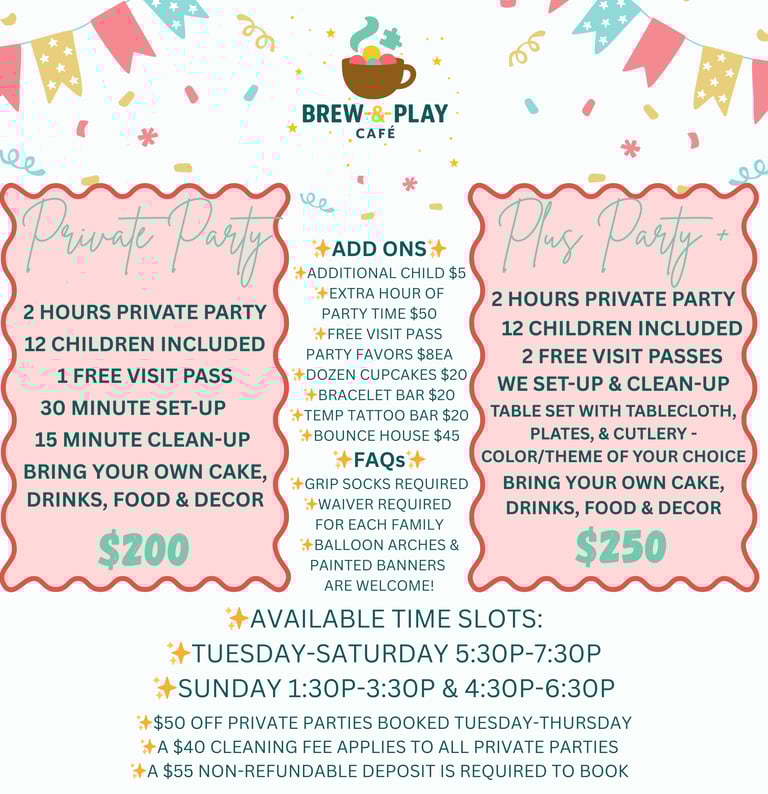 BREW & PLAY
CAFÉ

Private Party

2 HOURS PRIVATE PARTY
12 CHILDREN INCLUDED
1 FREE VISIT PASS
30 MINUTE SET-UP
15 MINUTE CLEAN-UP
BRING YOUR OWN CAKE, DRINKS, FOOD & DECOR

$200

✨ADD ONS✨
✨ADDITIONAL CHILD $5
✨EXTRA HOUR OF PARTY TIME $50
✨FREE VISIT PASS PARTY FAVORS $8EA
✨DOZEN CUPCAKES $20
✨BRACELET BAR $20
✨TEMP TATTOO BAR $20
✨BOUNCE HOUSE $45
✨FAQs✨
✨GRIP SOCKS REQUIRED
✨WAIVER REQUIRED FOR EACH FAMILY
✨BALLOON ARCHES & PAINTED BANNERS ARE WELCOME!

Plus Party +

2 HOURS PRIVATE PARTY
12 CHILDREN INCLUDED
2 FREE VISIT PASSES
WE SET-UP & CLEAN-UP
TABLE SET WITH TABLECLOTH, PLATES, & CUTLERY - COLOR/THEME OF YOUR CHOICE
BRING YOUR OWN CAKE, DRINKS, FOOD & DECOR

$250

✨AVAILABLE TIME SLOTS:
✨TUESDAY-SATURDAY 5:30P-7:30P
✨SUNDAY 1:30P-3:30P & 4:30P-6:30P
✨$50 OFF PRIVATE PARTIES BOOKED TUESDAY-THURSDAY
✨A $40 CLEANING FEE APPLIES TO ALL PRIVATE PARTIES
✨A $55 NON-REFUNDABLE DEPOSIT IS REQUIRED TO BOOK